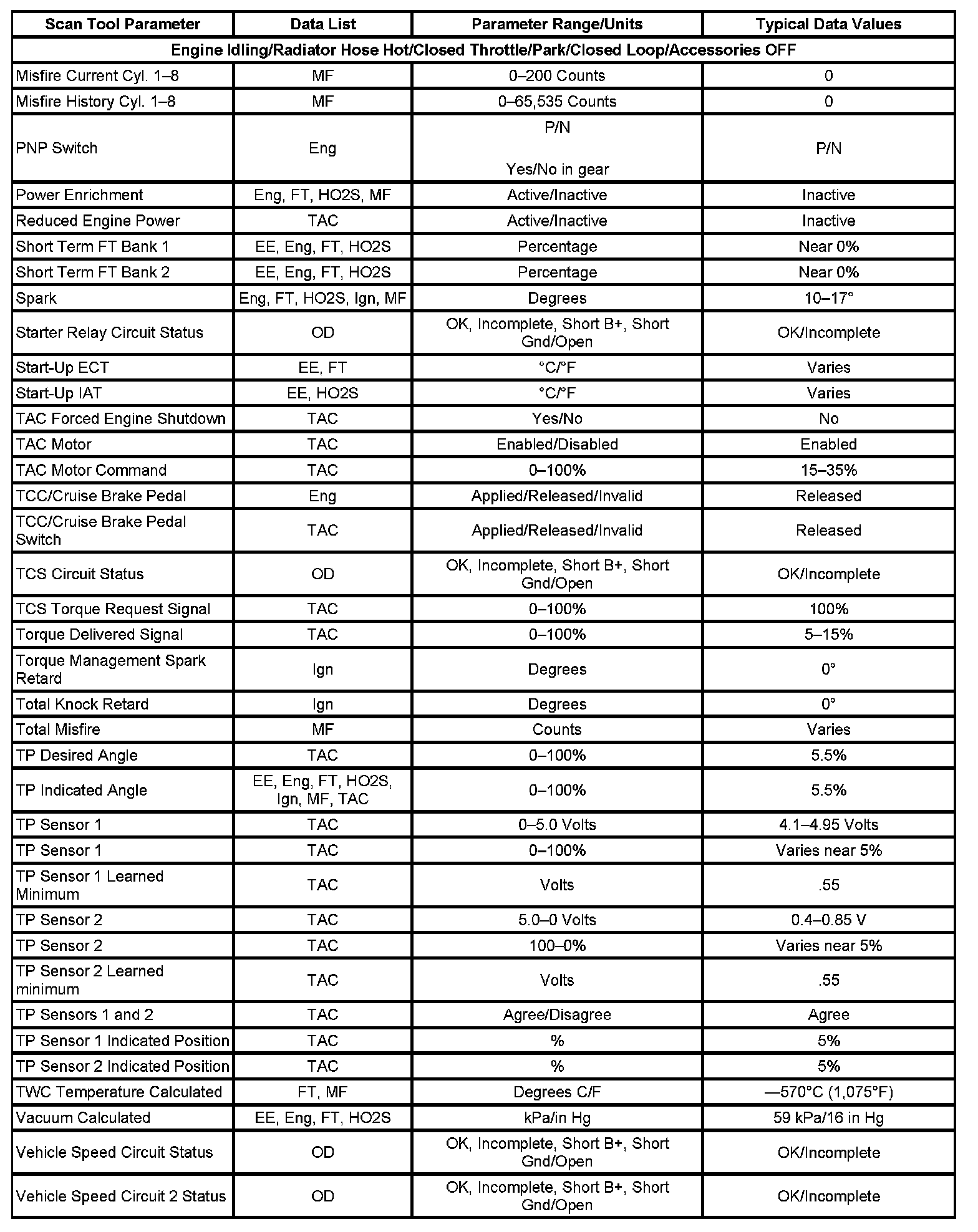 | Scan Tool Parameter | Data List | Parameter Range/Units | Typical Data Values |
|---|---|---|---|
| Engine Idling/Radiator Hose Hot/Closed Throttle/Park/Closed Loop/Accessories OFF | | | |
| Misfire Current Cyl. 1–8 | MF | 0–200 Counts | 0 |
| Misfire History Cyl. 1–8 | MF | 0–65,535 Counts | 0 |
| PNP Switch | Eng | P/N Yes/No in gear | P/N |
| Power Enrichment | Eng, FT, HO2S, MF | Active/Inactive | Inactive |
| Reduced Engine Power | TAC | Active/Inactive | Inactive |
| Short Term FT Bank 1 | EE, Eng, FT, HO2S | Percentage | Near 0% |
| Short Term FT Bank 2 | EE, Eng, FT, HO2S | Percentage | Near 0% |
| Spark | Eng, FT, HO2S, Ign, MF | Degrees | 10–17° |
| Starter Relay Circuit Status | OD | OK, Incomplete, Short B+, Short Gnd/Open | OK/Incomplete |
| Start-Up ECT | EE, FT | °C/°F | Varies |
| Start-Up IAT | EE, HO2S | °C/°F | Varies |
| TAC Forced Engine Shutdown | TAC | Yes/No | No |
| TAC Motor | TAC | Enabled/Disabled | Enabled |
| TAC Motor Command | TAC | 0–100% | 15–35% |
| TCC/Cruise Brake Pedal | Eng | Applied/Released/Invalid | Released |
| TCC/Cruise Brake Pedal Switch | TAC | Applied/Released/Invalid | Released |
| TCS Circuit Status | OD | OK, Incomplete, Short B+, Short Gnd/Open | OK/Incomplete |
| TCS Torque Request Signal | TAC | 0–100% | 100% |
| Torque Delivered Signal | TAC | 0–100% | 5–15% |
| Torque Management Spark Retard | Ign | Degrees | 0° |
| Total Knock Retard | Ign | Degrees | 0° |
| Total Misfire | MF | Counts | Varies |
| TP Desired Angle | TAC | 0–100% | 5.5% |
| TP Indicated Angle | EE, Eng, FT, HO2S, Ign, MF, TAC | 0–100% | 5.5% |
| TP Sensor 1 | TAC | 0–5.0 Volts | 4.1–4.95 Volts |
| TP Sensor 1 | TAC | 0–100% | Varies near 5% |
| TP Sensor 1 Learned Minimum | TAC | Volts | .55 |
| TP Sensor 2 | TAC | 5.0–0 Volts | 0.4–0.85 V |
| TP Sensor 2 | TAC | 100–0% | Varies near 5% |
| TP Sensor 2 Learned minimum | TAC | Volts | .55 |
| TP Sensors 1 and 2 | TAC | Agree/Disagree | Agree |
| TP Sensor 1 Indicated Position | TAC | % | 5% |
| TP Sensor 2 Indicated Position | TAC | % | 5% |
| TWC Temperature Calculated | FT, MF | Degrees C/F | —570°C (1,075°F) |
| Vacuum Calculated | EE, Eng, FT, HO2S | kPa/in Hg | 59 kPa/16 in Hg |
| Vehicle Speed Circuit Status | OD | OK, Incomplete, Short B+, Short Gnd/Open | OK/Incomplete |
| Vehicle Speed Circuit 2 Status | OD | OK, Incomplete, Short B+, Short Gnd/Open | OK/Incomplete |